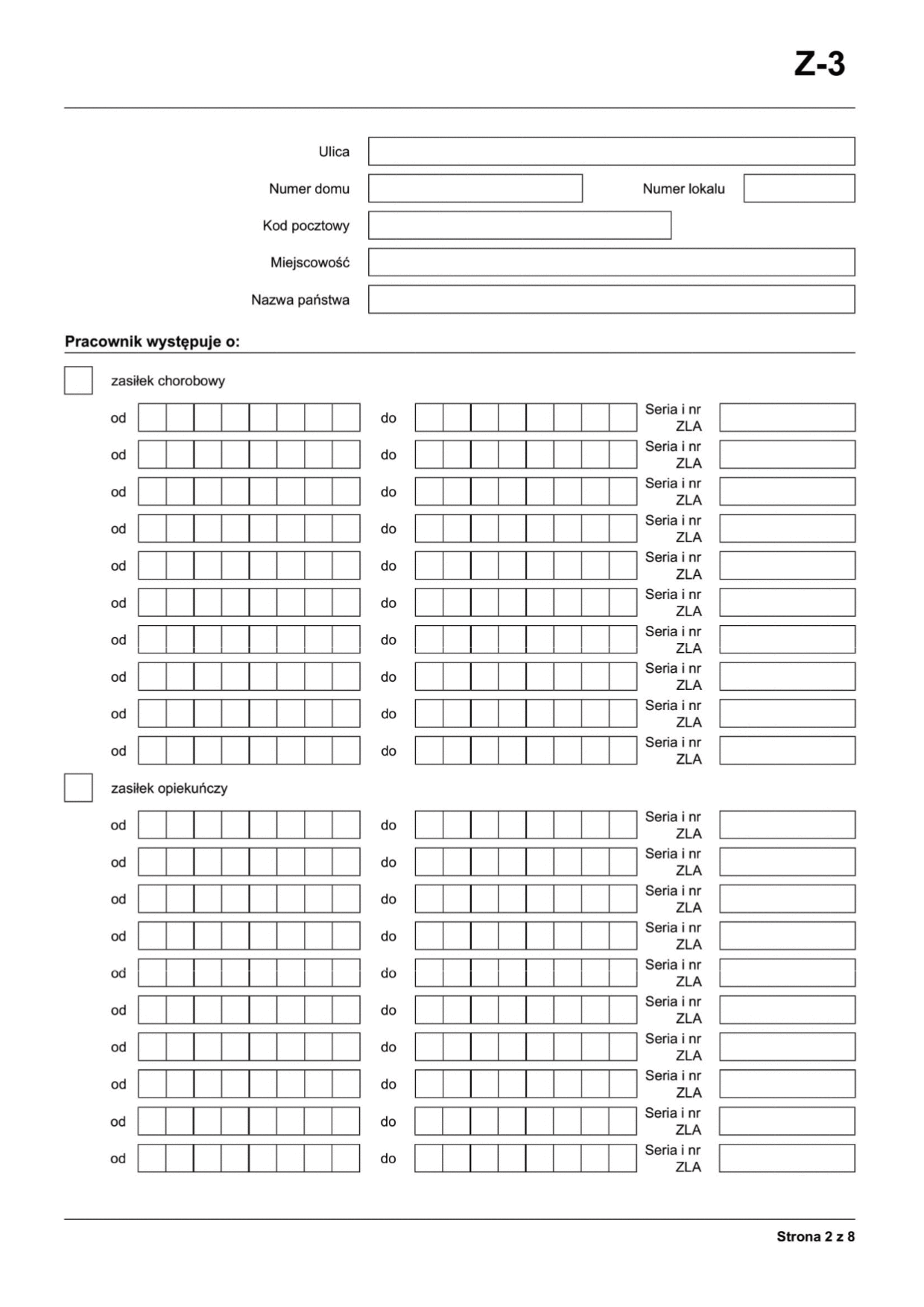 Z-3

Ulica

Numer domu

Numer lokalu

Kod pocztowy

Miejscowość

Nazwa państwa

Pracownik występuje o:

zasiłek chorobowy

od do Seria i nr ZLA

od do Seria i nr ZLA

od do Seria i nr ZLA

od do Seria i nr ZLA

od do Seria i nr ZLA

od do Seria i nr ZLA

od do Seria i nr ZLA

od do Seria i nr ZLA

od do Seria i nr ZLA

od do Seria i nr ZLA

zasiłek opiekuńczy

od do Seria i nr ZLA

od do Seria i nr ZLA

od do Seria i nr ZLA

od do Seria i nr ZLA

od do Seria i nr ZLA

od do Seria i nr ZLA

od do Seria i nr ZLA

od do Seria i nr ZLA

od do Seria i nr ZLA

od do Seria i nr ZLA

Strona 2 z 8